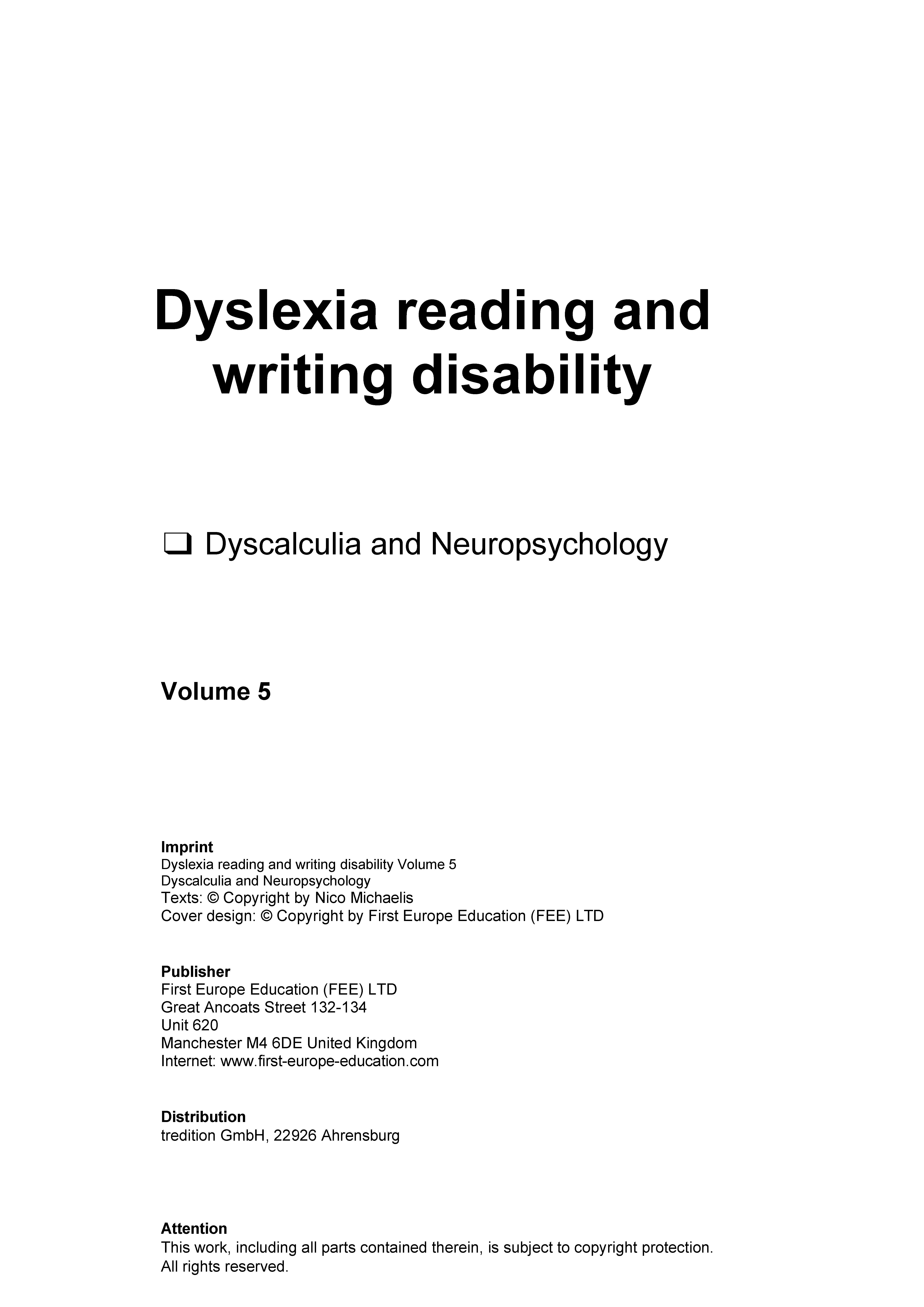 Dyslexia reading and writing disability

❑ Dyscalculia and Neuropsychology

Volume 5

Imprint
Dyslexia reading and writing disability Volume 5
Dyscalculia and Neuropsychology
Texts: © Copyright by Nico Michaelis
Cover design: © Copyright by First Europe Education (FEE) LTD

Publisher
First Europe Education (FEE) LTD
Great Ancoats Street 132-134
Unit 620
Manchester M4 6DE United Kingdom
Internet: www.first-europe-education.com

Distribution
tredition GmbH, 22926 Ahrensburg

Attention
This work, including all parts contained therein, is subject to copyright protection. All rights reserved.